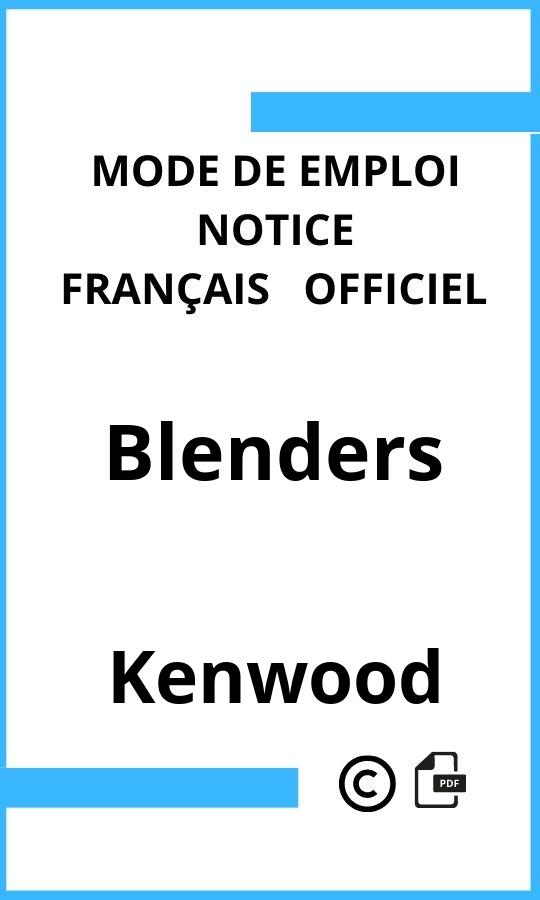 MODE DE EMPLOI
NOTICE
FRANÇAIS OFFICIEL

Blenders

Kenwood

©

PDF